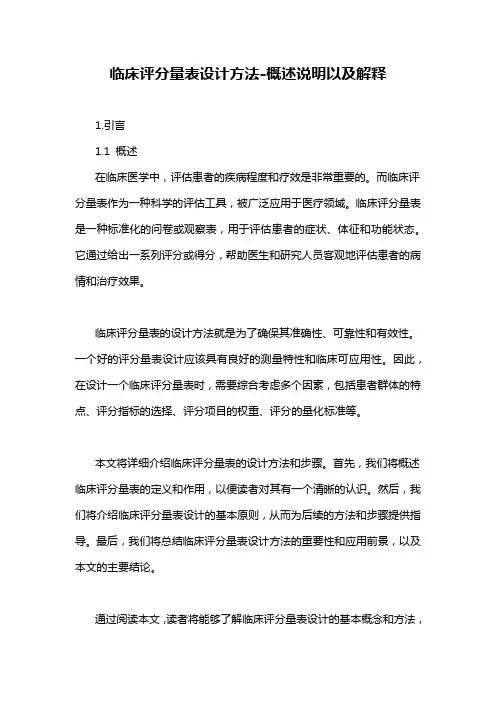 临床评分量表设计方法-概述说明以及解释

1.引言

1.1 概述

在临床医学中，评估患者的疾病程度和疗效是非常重要的。而临床评分量表作为一种科学的评估工具，被广泛应用于医疗领域。临床评分量表是一种标准化的问卷或观察表，用于评估患者的症状、体征和功能状态。它通过给出一系列评分或得分，帮助医生和研究人员客观地评估患者的病情和治疗效果。

临床评分量表的设计方法就是为了确保其准确性、可靠性和有效性。一个好的评分量表设计应该具有良好的测量特性和临床可应用性。因此，在设计一个临床评分量表时，需要综合考虑多个因素，包括患者群体的特点、评分指标的选择、评分项目的权重、评分的量化标准等。

本文将详细介绍临床评分量表的设计方法和步骤。首先，我们将概述临床评分量表的定义和作用，以便读者对其有一个清晰的认识。然后，我们将介绍临床评分量表设计的基本原则，从而为后续的方法和步骤提供指导。最后，我们将总结临床评分量表设计方法的重要性和应用前景，以及本文的主要结论。

通过阅读本文，读者将能够了解临床评分量表设计的基本概念和方法，